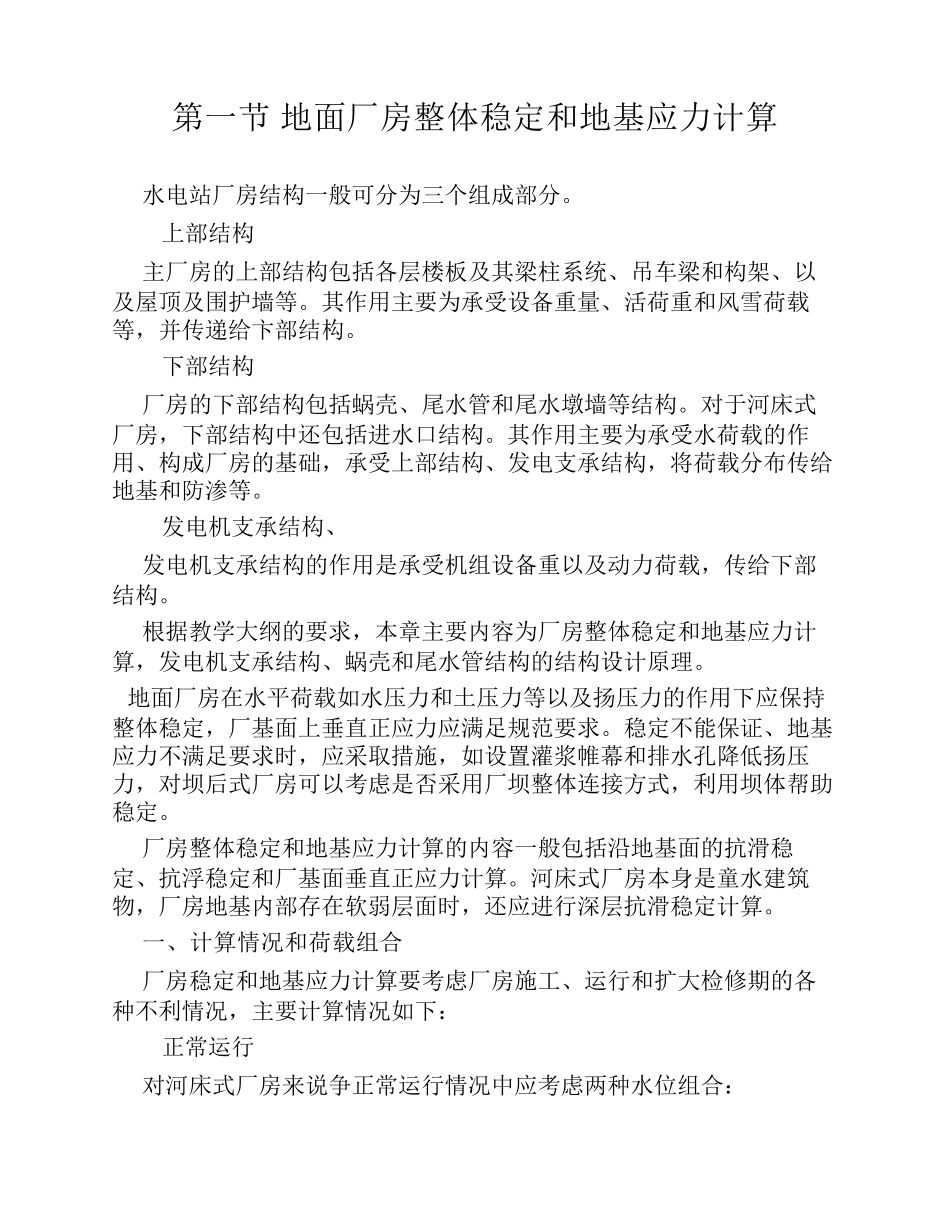 第一节 地面厂房整体稳定和地基应力计算

水电站厂房结构一般可分为三个组成部分。

上部结构

主厂房的上部结构包括各层楼板及其梁柱系统、吊车梁和构架、以及屋顶及围护墙等。其作用主要为承受设备重量、活荷重和风雪荷载等，并传递给下部结构。

下部结构

厂房的下部结构包括蜗壳、尾水管和尾水墩墙等结构。对于河床式厂房，下部结构中还包括进水口结构。其作用主要为承受水荷载的作用、构成厂房的基础，承受上部结构、发电支承结构，将荷载分布传给地基和防渗等。

发电机支承结构、

发电机支承结构的作用是承受机组设备重以及动力荷载，传给下部结构。

根据教学大纲的要求，本章主要内容为厂房整体稳定和地基应力计算，发电机支承结构、蜗壳和尾水管结构的结构设计原理。

地面厂房在水平荷载如水压力和土压力等以及扬压力的作用下应保持整体稳定，厂基面上垂直正应力应满足规范要求。稳定不能保证、地基应力不满足要求时，应采取措施，如设置灌浆帷幕和排水孔降低扬压力，对坝后式厂房可以考虑是否采用厂坝整体连接方式，利用坝体帮助稳定。

厂房整体稳定和地基应力计算的内容一般包括沿地基面的抗滑稳定、抗浮稳定和厂基面垂直正应力计算。河床式厂房本身是童水建筑物，厂房地基内部存在软弱层面时，还应进行深层抗滑稳定计算。

一、计算情况和荷载组合

厂房稳定和地基应力计算要考虑厂房施工、运行和扩大检修期的各种不利情况，主要计算情况如下：

正常运行

对河床式厂房来说争正常运行情况中应考虑两种水位组合：